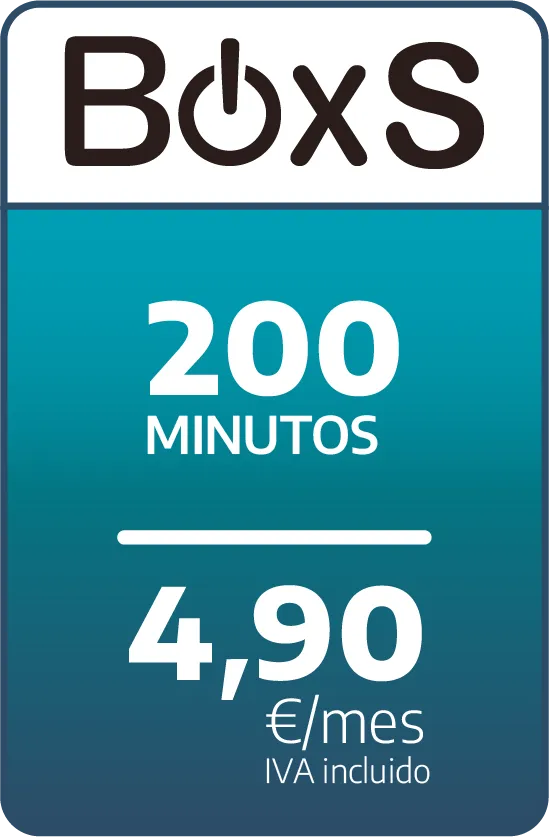 BoxS

200
MINUTOS

4,90
€/mes
IVA incluido